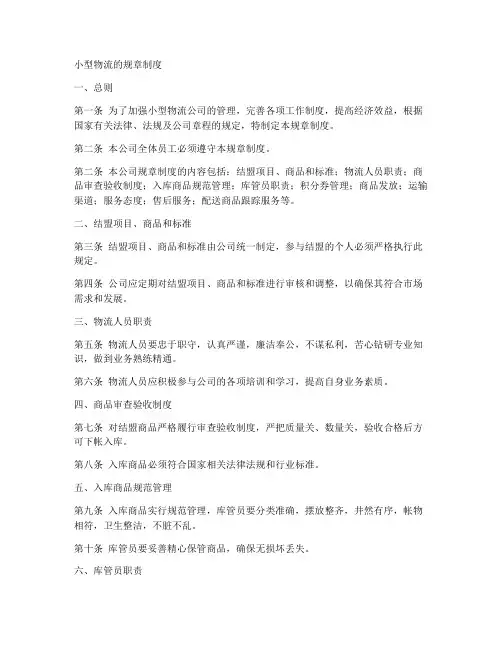 小型物流的规章制度

一、总则

第一条 为了加强小型物流公司的管理，完善各项工作制度，提高经济效益，根据国家有关法律、法规及公司章程的规定，特制定本规章制度。

第二条 本公司全体员工必须遵守本规章制度。

第二条 本公司规章制度的内容包括：结盟项目、商品和标准；物流人员职责；商品审查验收制度；入库商品规范管理；库管员职责；积分券管理；商品发放；运输渠道；服务态度；售后服务；配送商品跟踪服务等。

二、结盟项目、商品和标准

第三条 结盟项目、商品和标准由公司统一制定，参与结盟的个人必须严格执行此规定。

第四条 公司应定期对结盟项目、商品和标准进行审核和调整，以确保其符合市场需求和发展。

三、物流人员职责

第五条 物流人员要忠于职守，认真严谨，廉洁奉公，不谋私利，苦心钻研专业知识，做到业务熟练精通。

第六条 物流人员应积极参与公司的各项培训和学习，提高自身业务素质。

四、商品审查验收制度

第七条 对结盟商品严格履行审查验收制度，严把质量关、数量关，验收合格后方可下帐入库。

第八条 入库商品必须符合国家相关法律法规和行业标准。

五、入库商品规范管理

第九条 入库商品实行规范管理，库管员要分类准确，摆放整齐，井然有序，帐物相符，卫生整洁，不脏不乱。

第十条 库管员要妥善精心保管商品，确保无损坏丢失。

六、库管员职责